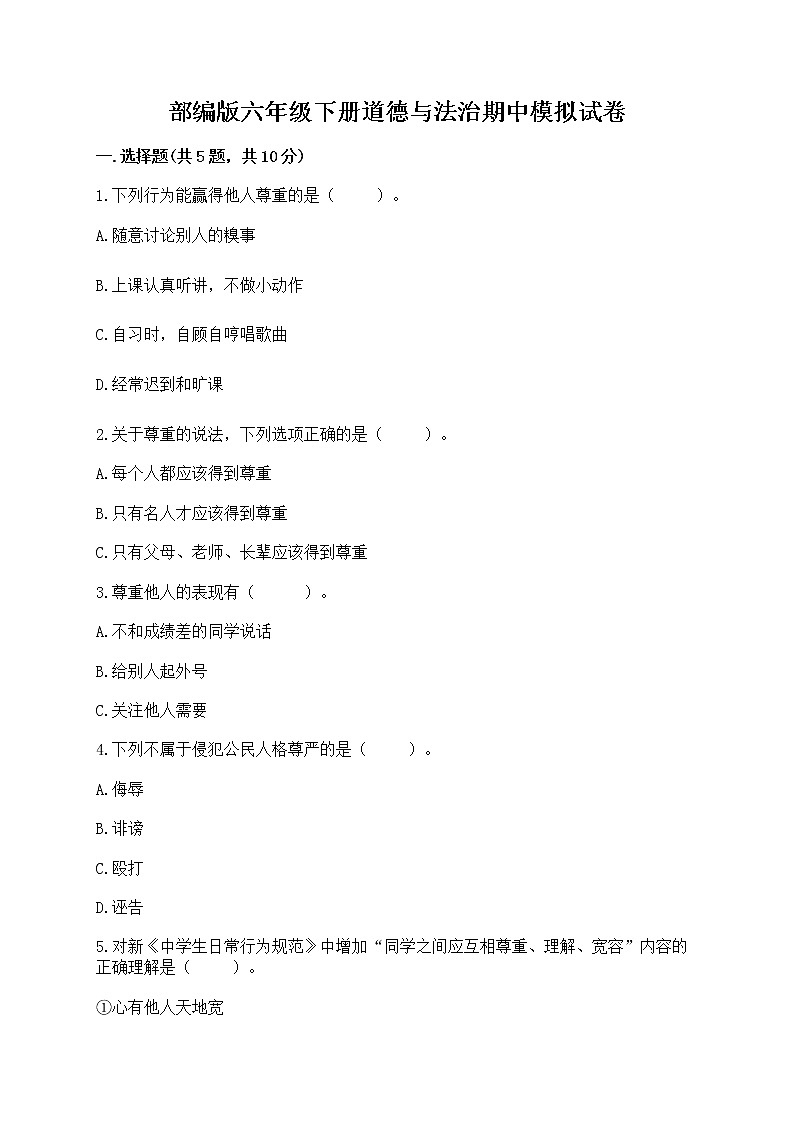 部编版六年级下册道德与法治期中模拟试卷

一.选择题(共5题，共10分)

1.下列行为能赢得他人尊重的是（　　）。

A.随意讨论别人的糗事

B.上课认真听讲，不做小动作

C.自习时，自顾自哼唱歌曲

D.经常迟到和旷课

2.关于尊重的说法，下列选项正确的是（　　）。

A.每个人都应该得到尊重

B.只有名人才应该得到尊重

C.只有父母、老师、长辈应该得到尊重

3.尊重他人的表现有（　　）。

A.不和成绩差的同学说话

B.给别人起外号

C.关注他人需要

4.下列不属于侵犯公民人格尊严的是（　　）。

A.侮辱

B.诽谤

C.殴打

D.诬告

5.对新《中学生日常行为规范》中增加“同学之间应互相尊重、理解、宽容”内容的正确理解是（　　）。

①心有他人天地宽